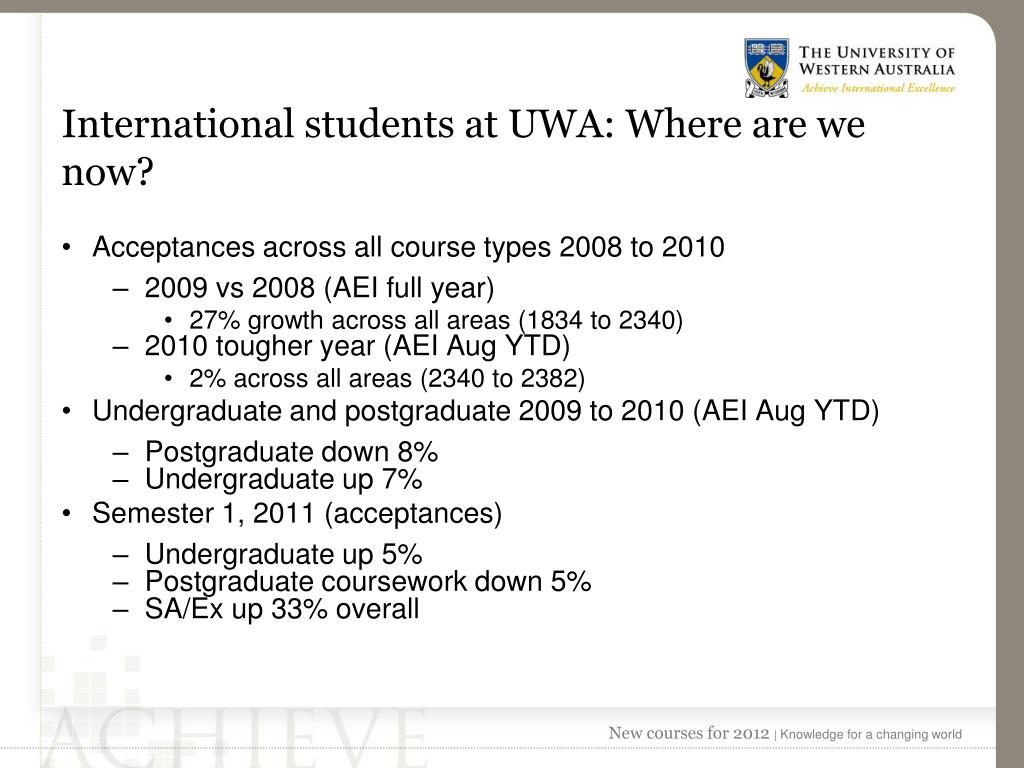 THE UNIVERSITY OF WESTERN AUSTRALIA
Achieve International Excellence

International students at UWA: Where are we now?

• Acceptances across all course types 2008 to 2010
– 2009 vs 2008 (AEI full year)
• 27% growth across all areas (1834 to 2340)
– 2010 tougher year (AEI Aug YTD)
• 2% across all areas (2340 to 2382)
• Undergraduate and postgraduate 2009 to 2010 (AEI Aug YTD)
– Postgraduate down 8%
– Undergraduate up 7%
• Semester 1, 2011 (acceptances)
– Undergraduate up 5%
– Postgraduate coursework down 5%
– SA/Ex up 33% overall

ACHIEVE

New courses for 2012 | Knowledge for a changing world